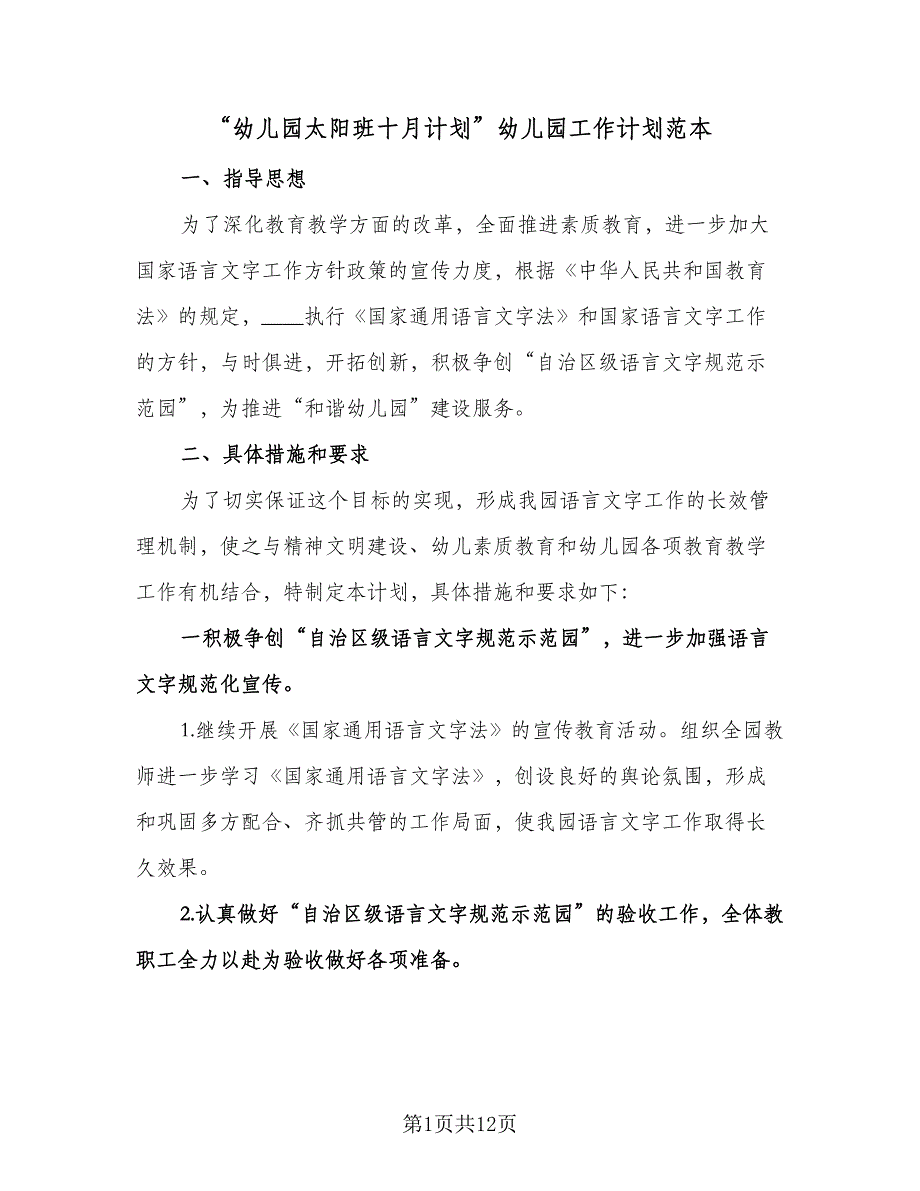 “幼儿园太阳班十月计划”幼儿园工作计划范本

一、指导思想

为了深化教育教学方面的改革，全面推进素质教育，进一步加大国家语言文字工作方针政策的宣传力度，根据《中华人民共和国教育法》的规定，____执行《国家通用语言文字法》和国家语言文字工作的方针，与时俱进，开拓创新，积极争创“自治区级语言文字规范示范园”，为推进“和谐幼儿园”建设服务。

二、具体措施和要求

为了切实保证这个目标的实现，形成我园语言文字工作的长效管理机制，使之与精神文明建设、幼儿素质教育和幼儿园各项教育教学工作有机结合，特制定本计划，具体措施和要求如下:

一积极争创“自治区级语言文字规范示范园”，进一步加强语言文字规范化宣传。

1.继续开展《国家通用语言文字法》的宣传教育活动。组织全园教师进一步学习《国家通用语言文字法》，创设良好的舆论氛围，形成和巩固多方配合、齐抓共管的工作局面，使我园语言文字工作取得长久效果。

2.认真做好“自治区级语言文字规范示范园”的验收工作，全体教职工全力以赴为验收做好各项准备。

第1页共12页